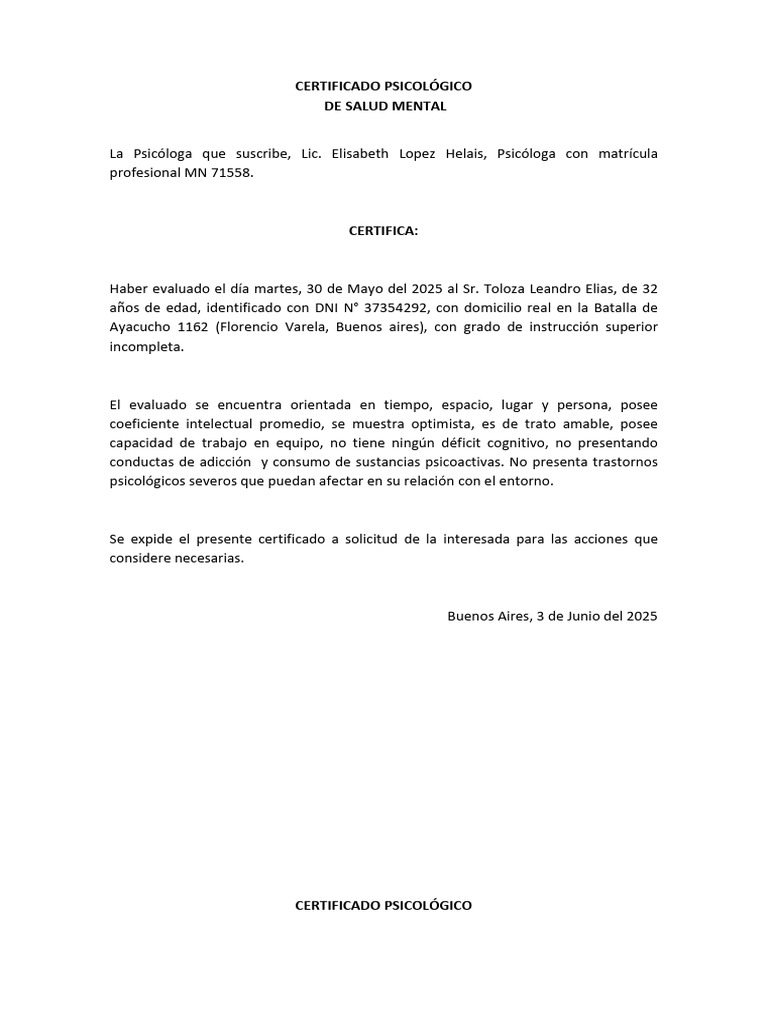 CERTIFICADO PSICOLÓGICO
DE SALUD MENTAL

La Psicóloga que suscribe, Lic. Elisabeth Lopez Helais, Psicóloga con matrícula profesional MN 71558.

CERTIFICA:

Haber evaluado el día martes, 30 de Mayo del 2025 al Sr. Toloza Leandro Elias, de 32 años de edad, identificado con DNI N° 37354292, con domicilio real en la Batalla de Ayacucho 1162 (Florencio Varela, Buenos aires), con grado de instrucción superior incompleta.

El evaluado se encuentra orientada en tiempo, espacio, lugar y persona, posee coeficiente intelectual promedio, se muestra optimista, es de trato amable, posee capacidad de trabajo en equipo, no tiene ningún déficit cognitivo, no presentando conductas de adicción y consumo de sustancias psicoactivas. No presenta trastornos psicológicos severos que puedan afectar en su relación con el entorno.

Se expide el presente certificado a solicitud de la interesada para las acciones que considere necesarias.

Buenos Aires, 3 de Junio del 2025

CERTIFICADO PSICOLÓGICO